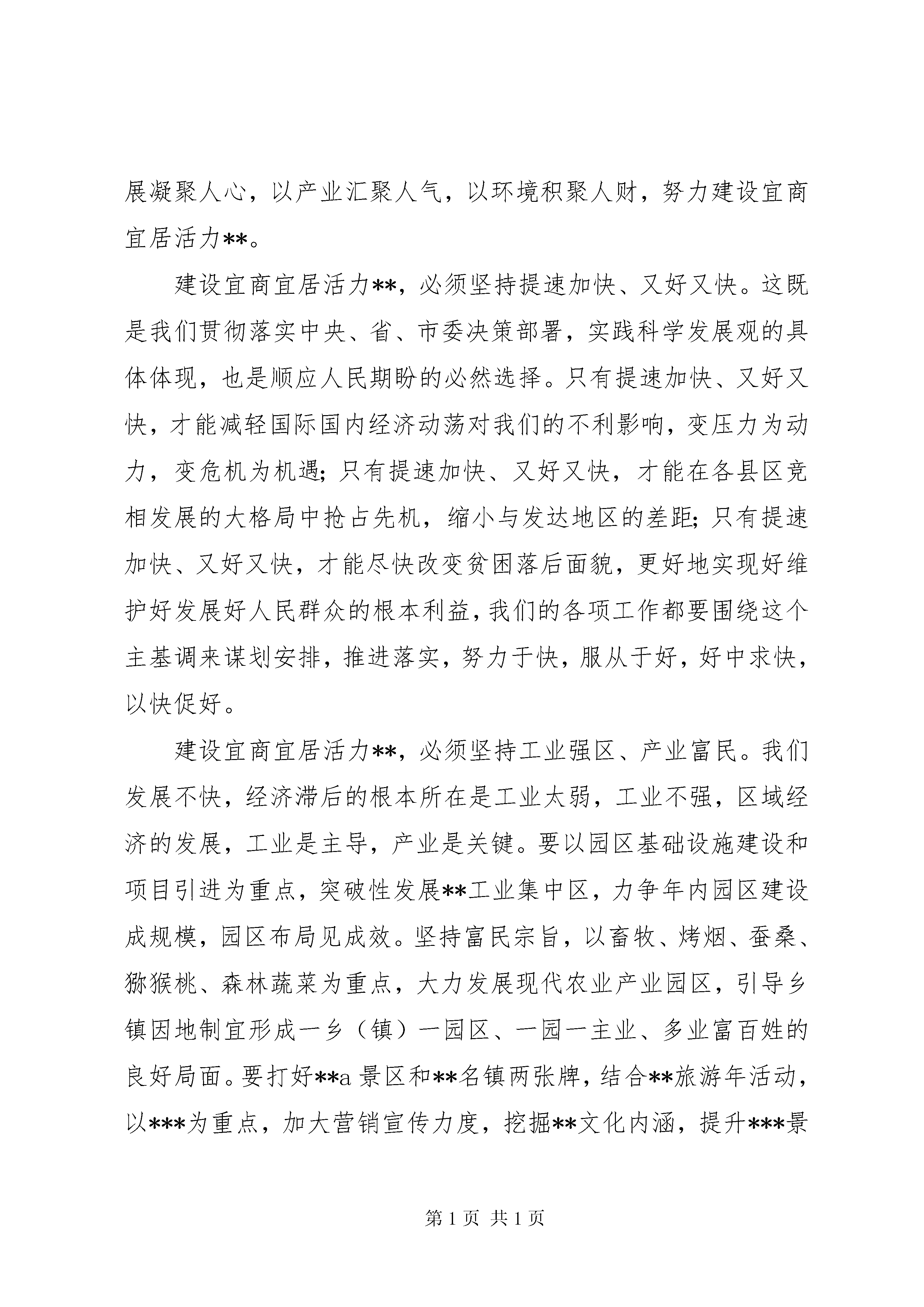 展凝聚人心，以产业汇聚人气，以环境积聚人财，努力建设宜商宜居活力**。

建设宜商宜居活力**，必须坚持提速加快、又好又快。这既是我们贯彻落实中央、省、市委决策部署，实践科学发展观的具体体现，也是顺应人民期盼的必然选择。只有提速加快、又好又快，才能减轻国际国内经济动荡对我们的不利影响，变压力为动力，变危机为机遇；只有提速加快、又好又快，才能在各县区竞相发展的大格局中抢占先机，缩小与发达地区的差距；只有提速加快、又好又快，才能尽快改变贫困落后面貌，更好地实现好维护好发展好人民群众的根本利益，我们的各项工作都要围绕这个主基调来谋划安排，推进落实，努力于快，服从于好，好中求快，以快促好。

建设宜商宜居活力**，必须坚持工业强区、产业富民。我们发展不快，经济滞后的根本所在是工业太弱，工业不强，区域经济的发展，工业是主导，产业是关键。要以园区基础设施建设和项目引进为重点，突破性发展**工业集中区，力争年内园区建设成规模，园区布局见成效。坚持富民宗旨，以畜牧、烤烟、蚕桑、猕猴桃、森林蔬菜为重点，大力发展现代农业产业园区，引导乡镇因地制宜形成一乡（镇）一园区、一园一主业、多业富百姓的良好局面。要打好**a 景区和**名镇两张牌，结合**旅游年活动，以***为重点，加大营销宣传力度，挖掘**文化内涵，提升***景

第 1 页 共 1 页